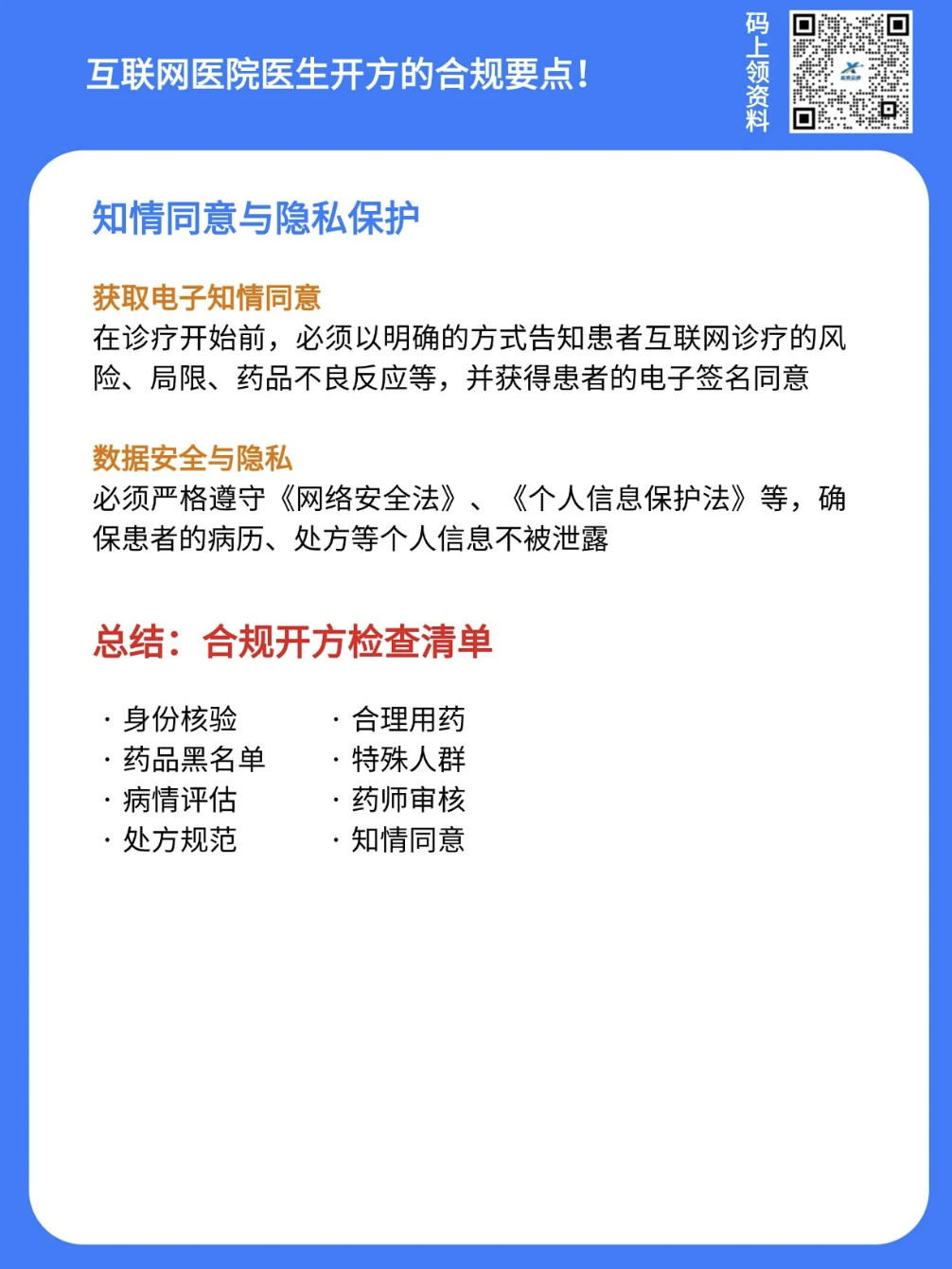 互联网医院医生开方的合规要点!

码上领资料

知情同意与隐私保护

获取电子知情同意
在诊疗开始前，必须以明确的方式告知患者互联网诊疗的风险、局限、药品不良反应等，并获得患者的电子签名同意

数据安全与隐私
必须严格遵守《网络安全法》、《个人信息保护法》等，确保患者的病历、处方等个人信息不被泄露

总结：合规开方检查清单

· 身份核验
· 药品黑名单
· 病情评估
· 处方规范
· 合理用药
· 特殊人群
· 药师审核
· 知情同意